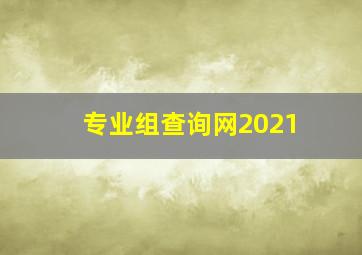 专业组查询网2021